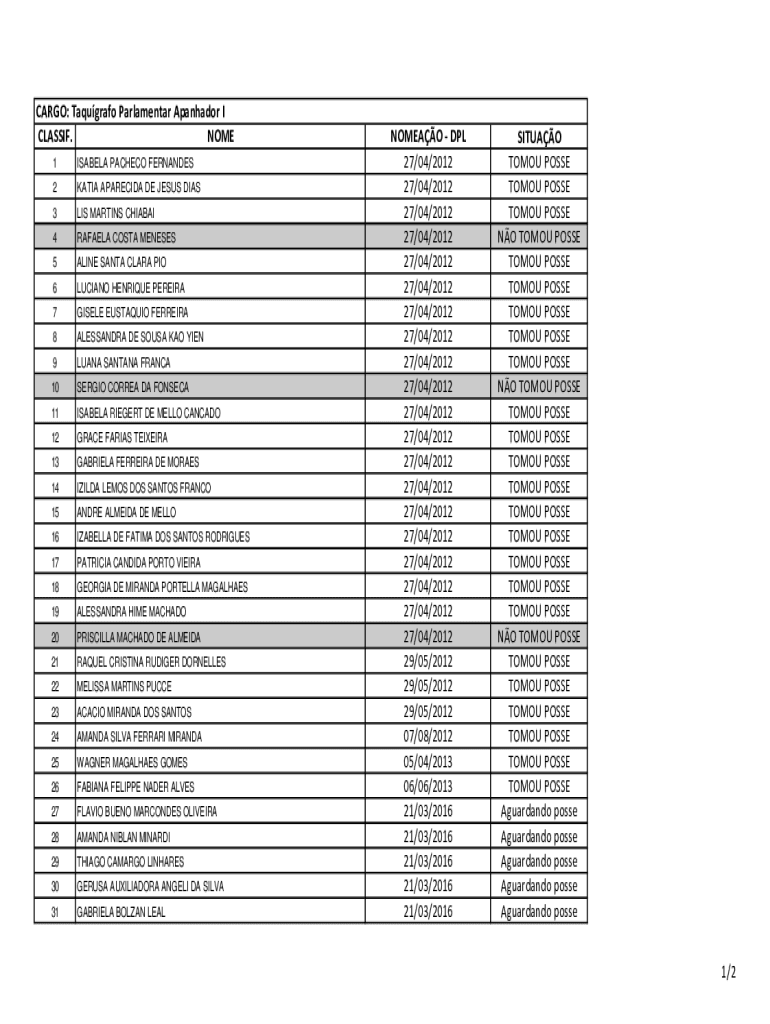 CARGO: Taquígrafo Parlamentar Apanhador I

| CLASSIF. | NOME | NOMEAÇÃO - DPL | SITUAÇÃO |
|---|---|---|---|
| 1 | ISABELA PACHECO FERNANDES | 27/04/2012 | TOMOU POSSE |
| 2 | KATIA APARECIDA DE JESUS DIAS | 27/04/2012 | TOMOU POSSE |
| 3 | LIS MARTINS CHIABAI | 27/04/2012 | TOMOU POSSE |
| 4 | RAFAELA COSTA MENESES | 27/04/2012 | NÃO TOMOU POSSE |
| 5 | ALINE SANTA CLARA PIO | 27/04/2012 | TOMOU POSSE |
| 6 | LUCIANO HENRIQUE PEREIRA | 27/04/2012 | TOMOU POSSE |
| 7 | GISELE EUSTAQUIO FERREIRA | 27/04/2012 | TOMOU POSSE |
| 8 | ALESSANDRA DE SOUSA KAO YIEN | 27/04/2012 | TOMOU POSSE |
| 9 | LUANA SANTANA FRANCA | 27/04/2012 | TOMOU POSSE |
| 10 | SERGIO CORREA DA FONSECA | 27/04/2012 | NÃO TOMOU POSSE |
| 11 | ISABELA RIEGERT DE MELLO CANCADO | 27/04/2012 | TOMOU POSSE |
| 12 | GRACE FARIAS TEIXEIRA | 27/04/2012 | TOMOU POSSE |
| 13 | GABRIELA FERREIRA DE MORAES | 27/04/2012 | TOMOU POSSE |
| 14 | IZILDA LEMOS DOS SANTOS FRANCO | 27/04/2012 | TOMOU POSSE |
| 15 | ANDRE ALMEIDA DE MELLO | 27/04/2012 | TOMOU POSSE |
| 16 | IZABELLA DE FATIMA DOS SANTOS RODRIGUES | 27/04/2012 | TOMOU POSSE |
| 17 | PATRICIA CANDIDA PORTO VIEIRA | 27/04/2012 | TOMOU POSSE |
| 18 | GEORGIA DE MIRANDA PORTELLA MAGALHAES | 27/04/2012 | TOMOU POSSE |
| 19 | ALESSANDRA HIME MACHADO | 27/04/2012 | TOMOU POSSE |
| 20 | PRISCILLA MACHADO DE ALMEIDA | 27/04/2012 | NÃO TOMOU POSSE |
| 21 | RAQUEL CRISTINA RUDIGER DORNELLES | 29/05/2012 | TOMOU POSSE |
| 22 | MELISSA MARTINS PUCCE | 29/05/2012 | TOMOU POSSE |
| 23 | ACACIO MIRANDA DOS SANTOS | 29/05/2012 | TOMOU POSSE |
| 24 | AMANDA SILVA FERRARI MIRANDA | 07/08/2012 | TOMOU POSSE |
| 25 | WAGNER MAGALHAES GOMES | 05/04/2013 | TOMOU POSSE |
| 26 | FABIANA FELIPPE NADER ALVES | 06/06/2013 | TOMOU POSSE |
| 27 | FLAVIO BUENO MARCONDES OLIVEIRA | 21/03/2016 | Aguardando posse |
| 28 | AMANDA NIBLAN MINARDI | 21/03/2016 | Aguardando posse |
| 29 | THIAGO CAMARGO LINHARES | 21/03/2016 | Aguardando posse |
| 30 | GERUSA AUXILIADORA ANGELI DA SILVA | 21/03/2016 | Aguardando posse |
| 31 | GABRIELA BOLZAN LEAL | 21/03/2016 | Aguardando posse |

1/2